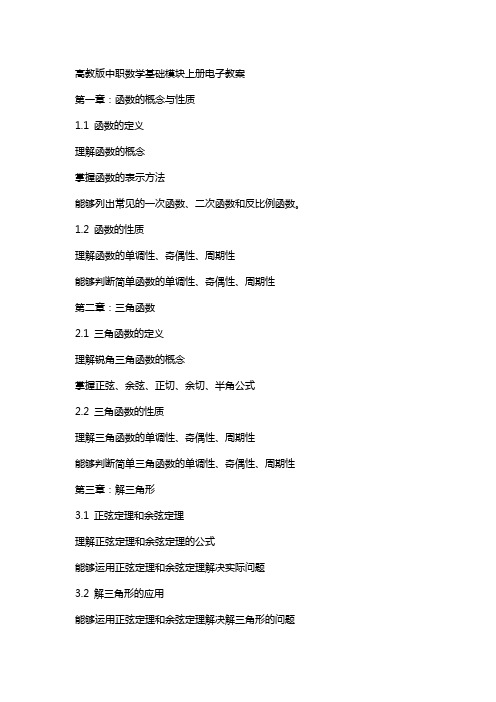 高教版中职数学基础模块上册电子教案

第一章：函数的概念与性质

1.1 函数的定义

理解函数的概念

掌握函数的表示方法

能够列出常见的一次函数、二次函数和反比例函数。

1.2 函数的性质

理解函数的单调性、奇偶性、周期性

能够判断简单函数的单调性、奇偶性、周期性

第二章：三角函数

2.1 三角函数的定义

理解锐角三角函数的概念

掌握正弦、余弦、正切、余切、半角公式

2.2 三角函数的性质

理解三角函数的单调性、奇偶性、周期性

能够判断简单三角函数的单调性、奇偶性、周期性

第三章：解三角形

3.1 正弦定理和余弦定理

理解正弦定理和余弦定理的公式

能够运用正弦定理和余弦定理解决实际问题

3.2 解三角形的应用

能够运用正弦定理和余弦定理解决解三角形的问题